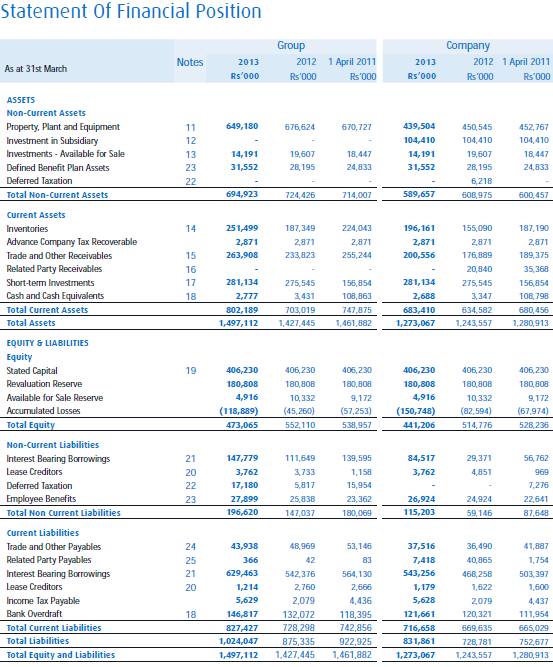 Statement Of Financial Position

| As at 31st March | Notes | Group 2013 Rs'000 | Group 2012 Rs'000 | Group 1 April 2011 Rs'000 | Company 2013 Rs'000 | Company 2012 Rs'000 | Company 1 April 2011 Rs'000 |
|---|---|---|---|---|---|---|---|
| ASSETS | | | | | | | |
| Non-Current Assets | | | | | | | |
| Property, Plant and Equipment | 11 | 649,180 | 676,624 | 670,727 | 439,504 | 450,545 | 452,767 |
| Investment in Subsidiary | 12 | - | - | - | 104,410 | 104,410 | 104,410 |
| Investments - Available for Sale | 13 | 14,191 | 19,607 | 18,447 | 14,191 | 19,607 | 18,447 |
| Defined Benefit Plan Assets | 23 | 31,552 | 28,195 | 24,833 | 31,552 | 28,195 | 24,833 |
| Deferred Taxation | 22 | - | - | - | - | 6,218 | - |
| Total Non-Current Assets | | 694,923 | 724,426 | 714,007 | 589,657 | 608,975 | 600,457 |
| Current Assets | | | | | | | |
| Inventories | 14 | 251,499 | 187,349 | 224,043 | 196,161 | 155,090 | 187,190 |
| Advance Company Tax Recoverable | | 2,871 | 2,871 | 2,871 | 2,871 | 2,871 | 2,871 |
| Trade and Other Receivables | 15 | 263,908 | 233,823 | 255,244 | 200,556 | 176,889 | 189,375 |
| Related Party Receivables | 16 | - | - | - | - | 20,840 | 35,368 |
| Short-term Investments | 17 | 281,134 | 275,545 | 156,854 | 281,134 | 275,545 | 156,854 |
| Cash and Cash Equivalents | 18 | 2,777 | 3,431 | 108,863 | 2,688 | 3,347 | 108,798 |
| Total Current Assets | | 802,189 | 703,019 | 747,875 | 683,410 | 634,582 | 680,456 |
| Total Assets | | 1,497,112 | 1,427,445 | 1,461,882 | 1,273,067 | 1,243,557 | 1,280,913 |
| EQUITY & LIABILITIES | | | | | | | |
| Equity | | | | | | | |
| Stated Capital | 19 | 406,230 | 406,230 | 406,230 | 406,230 | 406,230 | 406,230 |
| Revaluation Reserve | | 180,808 | 180,808 | 180,808 | 180,808 | 180,808 | 180,808 |
| Available for Sale Reserve | | 4,916 | 10,332 | 9,172 | 4,916 | 10,332 | 9,172 |
| Accumulated Losses | | (118,889) | (45,260) | (57,253) | (150,748) | (82,594) | (67,974) |
| Total Equity | | 473,065 | 552,110 | 538,957 | 441,206 | 514,776 | 528,236 |
| Non-Current Liabilities | | | | | | | |
| Interest Bearing Borrowings | 21 | 147,779 | 111,649 | 139,595 | 84,517 | 29,371 | 56,762 |
| Lease Creditors | 20 | 3,762 | 3,733 | 1,158 | 3,762 | 4,851 | 969 |
| Deferred Taxation | 22 | 17,180 | 5,817 | 15,954 | - | - | 7,276 |
| Employee Benefits | 23 | 27,899 | 25,838 | 23,362 | 26,924 | 24,924 | 22,641 |
| Total Non Current Liabilities | | 196,620 | 147,037 | 180,069 | 115,203 | 59,146 | 87,648 |
| Current Liabilities | | | | | | | |
| Trade and Other Payables | 24 | 43,938 | 48,969 | 53,146 | 37,516 | 36,490 | 41,887 |
| Related Party Payables | 25 | 366 | 42 | 83 | 7,418 | 40,865 | 1,754 |
| Interest Bearing Borrowings | 21 | 629,463 | 542,376 | 564,130 | 543,256 | 468,258 | 503,397 |
| Lease Creditors | 20 | 1,214 | 2,760 | 2,666 | 1,179 | 1,622 | 1,600 |
| Income Tax Payable | | 5,629 | 2,079 | 4,436 | 5,628 | 2,079 | 4,437 |
| Bank Overdraft | 18 | 146,817 | 132,072 | 118,395 | 121,661 | 120,321 | 111,954 |
| Total Current Liabilities | | 827,427 | 728,298 | 742,856 | 716,658 | 669,635 | 665,029 |
| Total Liabilities | | 1,024,047 | 875,335 | 922,925 | 831,861 | 728,781 | 752,677 |
| Total Equity and Liabilities | | 1,497,112 | 1,427,445 | 1,461,882 | 1,273,067 | 1,243,557 | 1,280,913 |